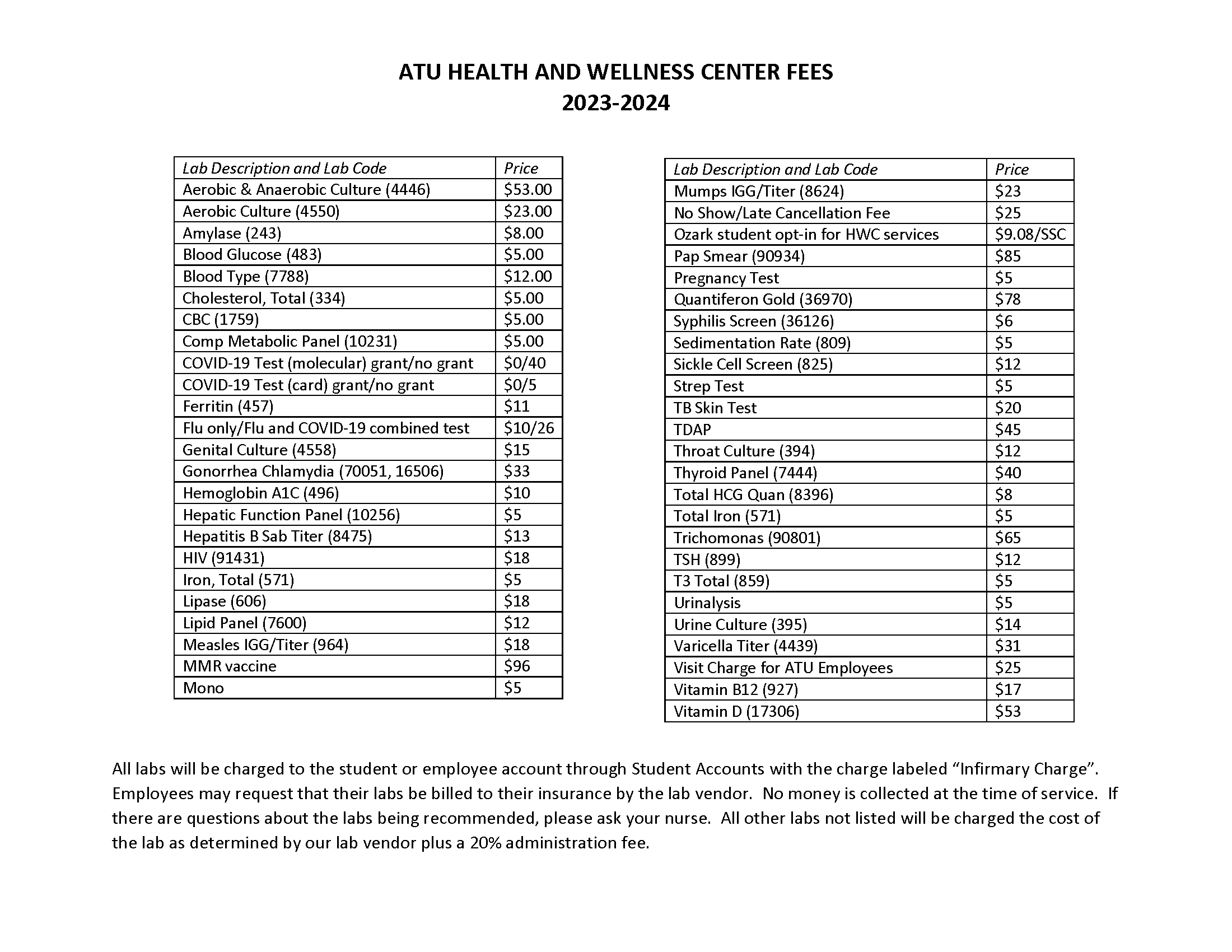 ATU HEALTH AND WELLNESS CENTER FEES
2023-2024

| Lab Description and Lab Code | Price |
|---|---|
| Aerobic & Anaerobic Culture (4446) | \$53.00 |
| Aerobic Culture (4550) | \$23.00 |
| Amylase (243) | \$8.00 |
| Blood Glucose (483) | \$5.00 |
| Blood Type (7788) | \$12.00 |
| Cholesterol, Total (334) | \$5.00 |
| CBC (1759) | \$5.00 |
| Comp Metabolic Panel (10231) | \$5.00 |
| COVID-19 Test (molecular) grant/no grant | \$0/40 |
| COVID-19 Test (card) grant/no grant | \$0/5 |
| Ferritin (457) | \$11 |
| Flu only/Flu and COVID-19 combined test | \$10/26 |
| Genital Culture (4558) | \$15 |
| Gonorrhea Chlamydia (70051, 16506) | \$33 |
| Hemoglobin A1C (496) | \$10 |
| Hepatic Function Panel (10256) | \$5 |
| Hepatitis B Sab Titer (8475) | \$13 |
| HIV (91431) | \$18 |
| Iron, Total (571) | \$5 |
| Lipase (606) | \$18 |
| Lipid Panel (7600) | \$12 |
| Measles IGG/Titer (964) | \$18 |
| MMR vaccine | \$96 |
| Mono | \$5 |

| Lab Description and Lab Code | Price |
|---|---|
| Mumps IGG/Titer (8624) | \$23 |
| No Show/Late Cancellation Fee | \$25 |
| Ozark student opt-in for HWC services | \$9.08/SSC |
| Pap Smear (90934) | \$85 |
| Pregnancy Test | \$5 |
| Quantiferon Gold (36970) | \$78 |
| Syphilis Screen (36126) | \$6 |
| Sedimentation Rate (809) | \$5 |
| Sickle Cell Screen (825) | \$12 |
| Strep Test | \$5 |
| TB Skin Test | \$20 |
| TDAP | \$45 |
| Throat Culture (394) | \$12 |
| Thyroid Panel (7444) | \$40 |
| Total HCG Quan (8396) | \$8 |
| Total Iron (571) | \$5 |
| Trichomonas (90801) | \$65 |
| TSH (899) | \$12 |
| T3 Total (859) | \$5 |
| Urinalysis | \$5 |
| Urine Culture (395) | \$14 |
| Varicella Titer (4439) | \$31 |
| Visit Charge for ATU Employees | \$25 |
| Vitamin B12 (927) | \$17 |
| Vitamin D (17306) | \$53 |

All labs will be charged to the student or employee account through Student Accounts with the charge labeled “Infirmary Charge”. Employees may request that their labs be billed to their insurance by the lab vendor. No money is collected at the time of service. If there are questions about the labs being recommended, please ask your nurse. All other labs not listed will be charged the cost of the lab as determined by our lab vendor plus a 20% administration fee.